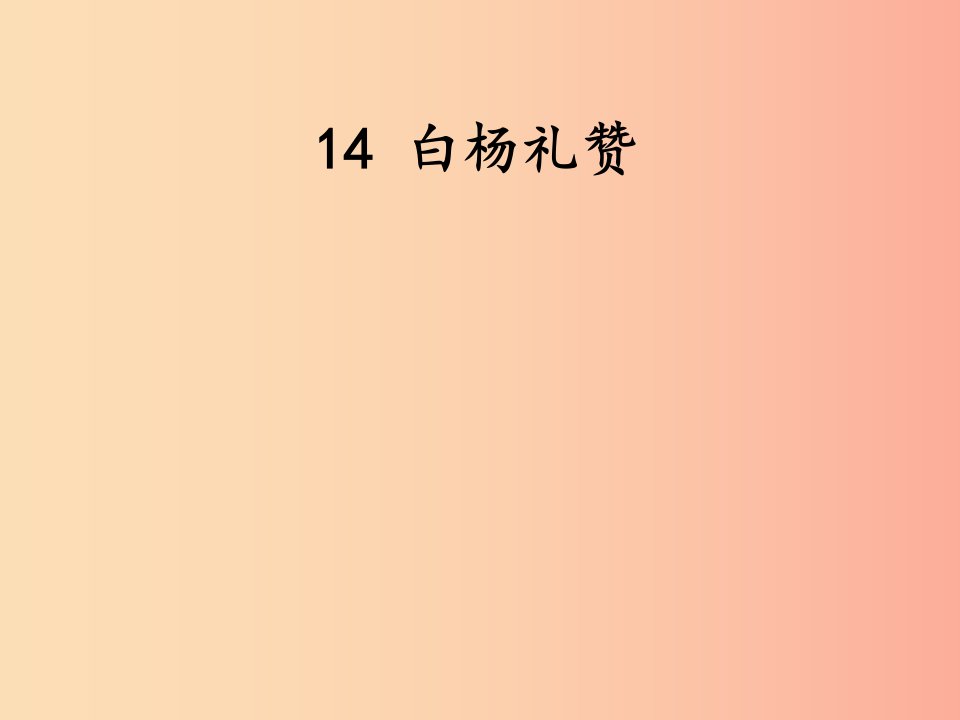 14　白杨礼赞